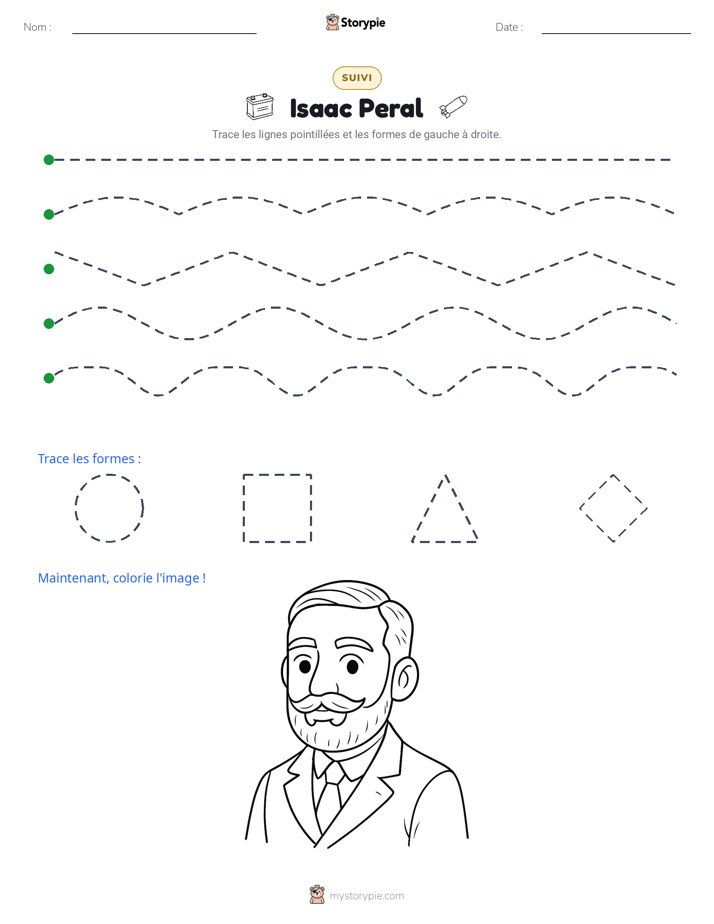 Nom : ____ Storypie Date : ____

SUIVI

Isaac Peral

Trace les lignes pointillées et les formes de gauche à droite.

Trace les formes :

Maintenant, colorie l'image !

mystorypie.com